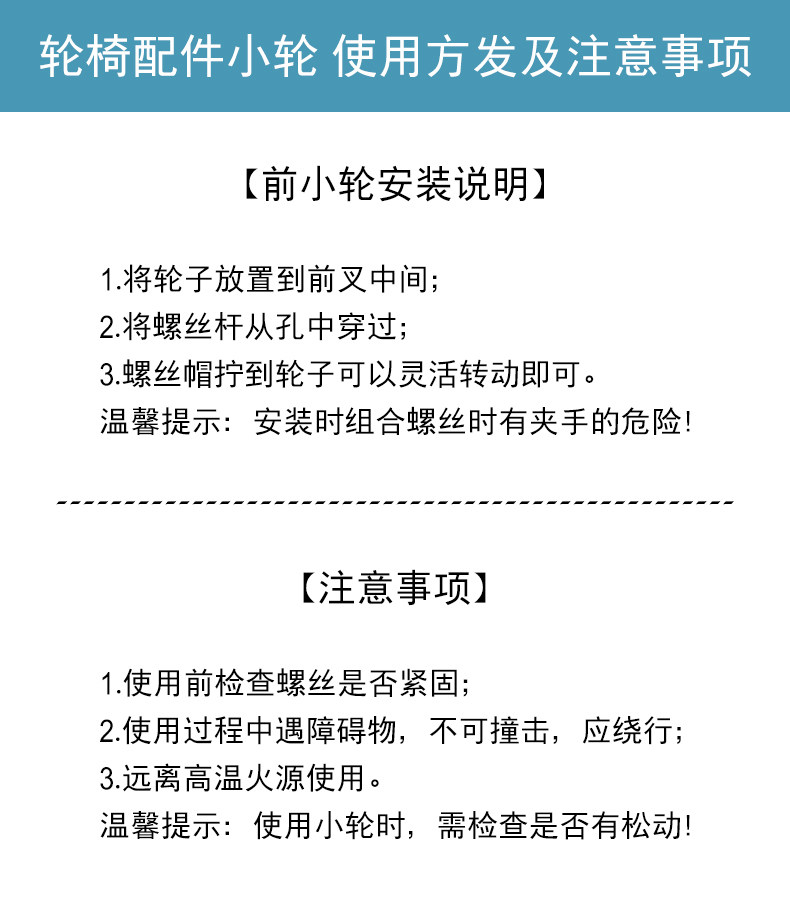 轮椅配件小轮 使用方发及注意事项

【前小轮安装说明】

1.将轮子放置到前叉中间;
2.将螺丝杆从孔中穿过;
3.螺丝帽拧到轮子可以灵活转动即可。
温馨提示：安装时组合螺丝时有夹手的危险!

【注意事项】

1.使用前检查螺丝是否紧固;
2.使用过程中遇障碍物，不可撞击，应绕行;
3.远离高温火源使用。
温馨提示：使用小轮时，需检查是否有松动!